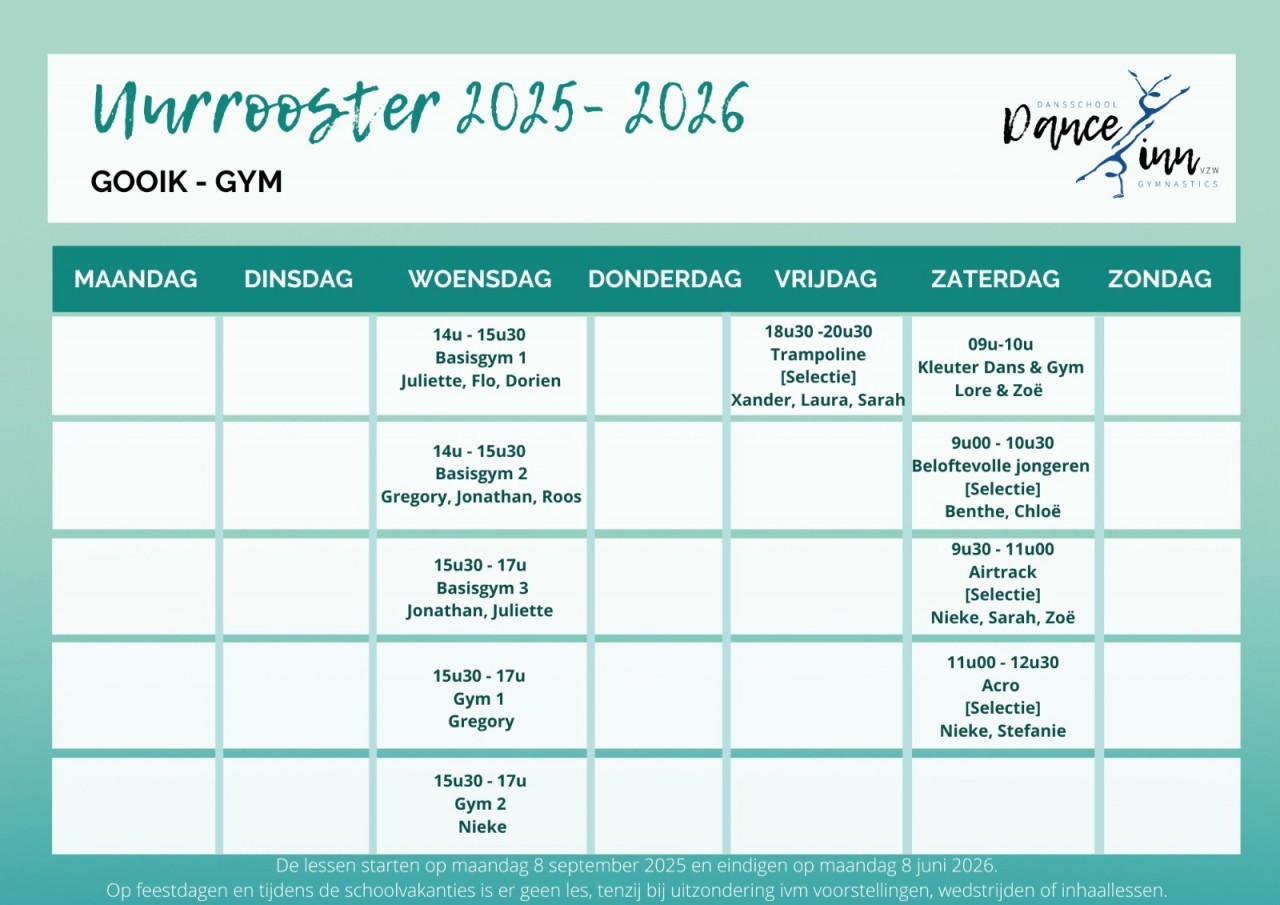 Uurrooster 2025- 2026

GOOIK - GYM

DANSSCHOOL Dance inn VZW GYMNASTICS

| MAANDAG | DINSDAG | WOENSDAG | DONDERDAG | VRIJDAG | ZATERDAG | ZONDAG |
|---|---|---|---|---|---|---|
| | | 14u - 15u30 Basisgym 1 Juliette, Flo, Dorien | | 18u30 -20u30 Trampoline [Selectie] Xander, Laura, Sarah | 09u-10u Kleuter Dans & Gym Lore & Zoë | |
| | | 14u - 15u30 Basisgym 2 Gregory, Jonathan, Roos | | | 9u00 - 10u30 Beloftevolle jongeren [Selectie] Benthe, Chloë | |
| | | 15u30 - 17u Basisgym 3 Jonathan, Juliette | | | 9u30 - 11u00 Airtrack [Selectie] Nieke, Sarah, Zoë | |
| | | 15u30 - 17u Gym 1 Gregory | | | 11u00 - 12u30 Acro [Selectie] Nieke, Stefanie | |
| | | 15u30 - 17u Gym 2 Nieke | | | | |

De lessen starten op maandag 8 september 2025 en eindigen op maandag 8 juni 2026.
Op feestdagen en tijdens de schoolvakanties is er geen les, tenzij bij uitzondering ivm voorstellingen, wedstrijden of inhaallessen.